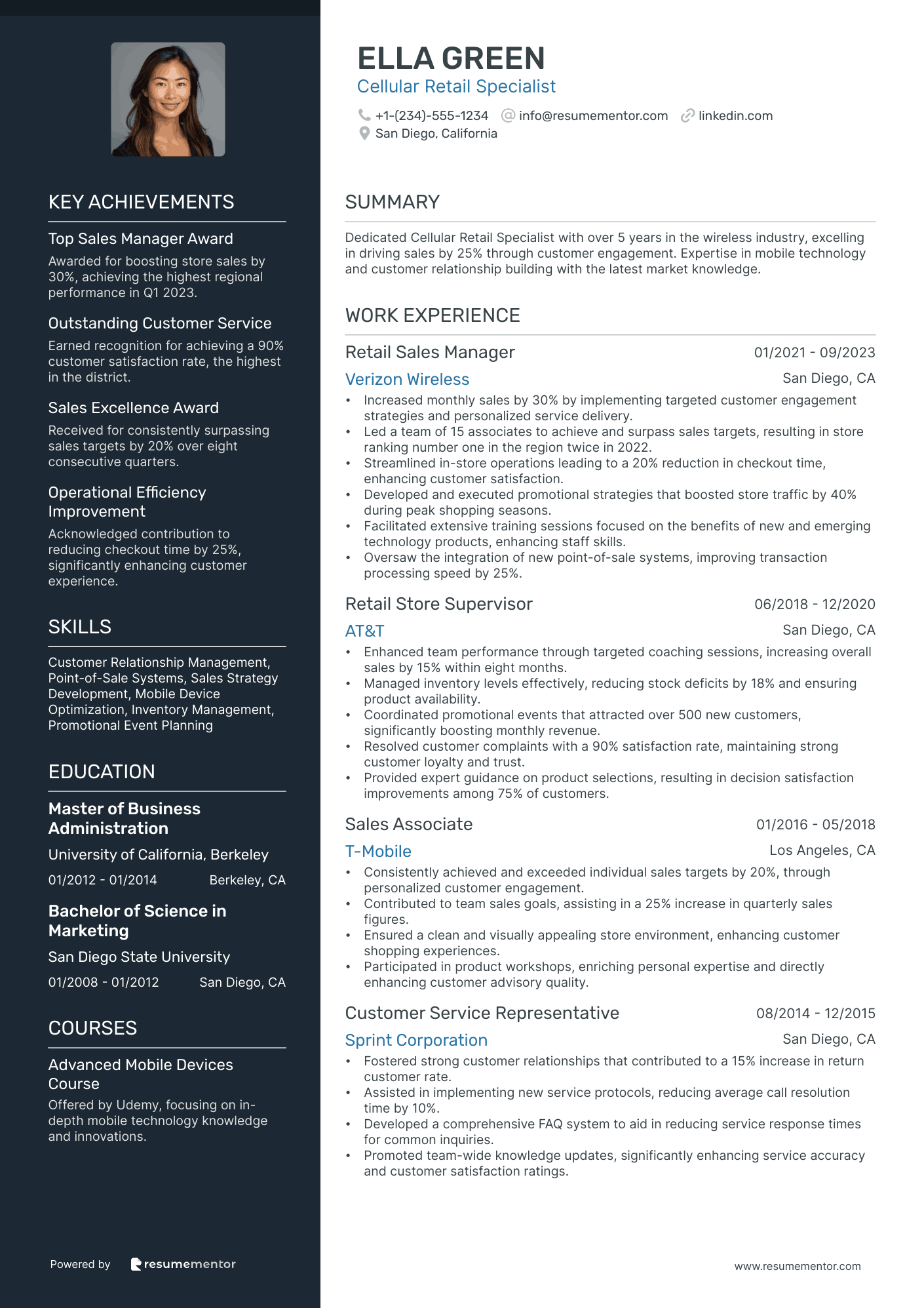 KEY ACHIEVEMENTS

Top Sales Manager Award
Awarded for boosting store sales by 30%, achieving the highest regional performance in Q1 2023.

Outstanding Customer Service
Earned recognition for achieving a 90% customer satisfaction rate, the highest in the district.

Sales Excellence Award
Received for consistently surpassing sales targets by 20% over eight consecutive quarters.

Operational Efficiency Improvement
Acknowledged contribution to reducing checkout time by 25%, significantly enhancing customer experience.

SKILLS

Customer Relationship Management, Point-of-Sale Systems, Sales Strategy Development, Mobile Device Optimization, Inventory Management, Promotional Event Planning

EDUCATION

Master of Business Administration
University of California, Berkeley
01/2012 - 01/2014 Berkeley, CA

Bachelor of Science in Marketing
San Diego State University
01/2008 - 01/2012 San Diego, CA

COURSES

Advanced Mobile Devices Course
Offered by Udemy, focusing on in-depth mobile technology knowledge and innovations.

Powered by resumementor

ELLA GREEN
Cellular Retail Specialist
+1-(234)-555-1234 info@resumementor.com linkedin.com
San Diego, California

SUMMARY

Dedicated Cellular Retail Specialist with over 5 years in the wireless industry, excelling in driving sales by 25% through customer engagement. Expertise in mobile technology and customer relationship building with the latest market knowledge.

WORK EXPERIENCE

Retail Sales Manager 01/2021 - 09/2023
Verizon Wireless San Diego, CA
• Increased monthly sales by 30% by implementing targeted customer engagement strategies and personalized service delivery.
• Led a team of 15 associates to achieve and surpass sales targets, resulting in store ranking number one in the region twice in 2022.
• Streamlined in-store operations leading to a 20% reduction in checkout time, enhancing customer satisfaction.
• Developed and executed promotional strategies that boosted store traffic by 40% during peak shopping seasons.
• Facilitated extensive training sessions focused on the benefits of new and emerging technology products, enhancing staff skills.
• Oversaw the integration of new point-of-sale systems, improving transaction processing speed by 25%.

Retail Store Supervisor 06/2018 - 12/2020
AT&T San Diego, CA
• Enhanced team performance through targeted coaching sessions, increasing overall sales by 15% within eight months.
• Managed inventory levels effectively, reducing stock deficits by 18% and ensuring product availability.
• Coordinated promotional events that attracted over 500 new customers, significantly boosting monthly revenue.
• Resolved customer complaints with a 90% satisfaction rate, maintaining strong customer loyalty and trust.
• Provided expert guidance on product selections, resulting in decision satisfaction improvements among 75% of customers.

Sales Associate 01/2016 - 05/2018
T-Mobile Los Angeles, CA
• Consistently achieved and exceeded individual sales targets by 20%, through personalized customer engagement.
• Contributed to team sales goals, assisting in a 25% increase in quarterly sales figures.
• Ensured a clean and visually appealing store environment, enhancing customer shopping experiences.
• Participated in product workshops, enriching personal expertise and directly enhancing customer advisory quality.

Customer Service Representative 08/2014 - 12/2015
Sprint Corporation San Diego, CA
• Fostered strong customer relationships that contributed to a 15% increase in return customer rate.
• Assisted in implementing new service protocols, reducing average call resolution time by 10%.
• Developed a comprehensive FAQ system to aid in reducing service response times for common inquiries.
• Promoted team-wide knowledge updates, significantly enhancing service accuracy and customer satisfaction ratings.

www.resumementor.com